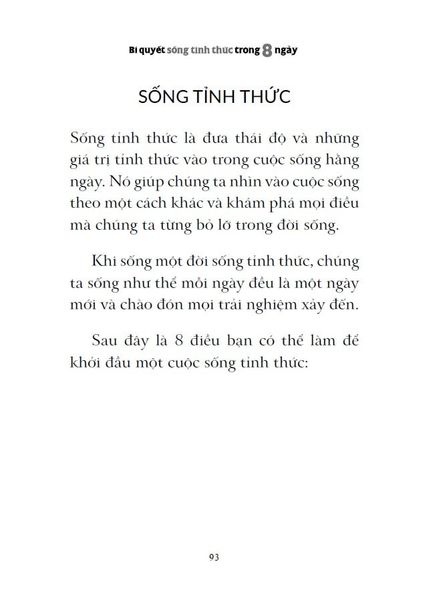 Bí quyết sống tỉnh thức trong 8 ngày

SỐNG TỈNH THỨC

Sống tỉnh thức là đưa thái độ và những giá trị tỉnh thức vào trong cuộc sống hằng ngày. Nó giúp chúng ta nhìn vào cuộc sống theo một cách khác và khám phá mọi điều mà chúng ta từng bỏ lỡ trong đời sống.

Khi sống một đời sống tỉnh thức, chúng ta sống như thể mỗi ngày đều là một ngày mới và chào đón mọi trải nghiệm xảy đến.

Sau đây là 8 điều bạn có thể làm để khởi đầu một cuộc sống tỉnh thức:

93